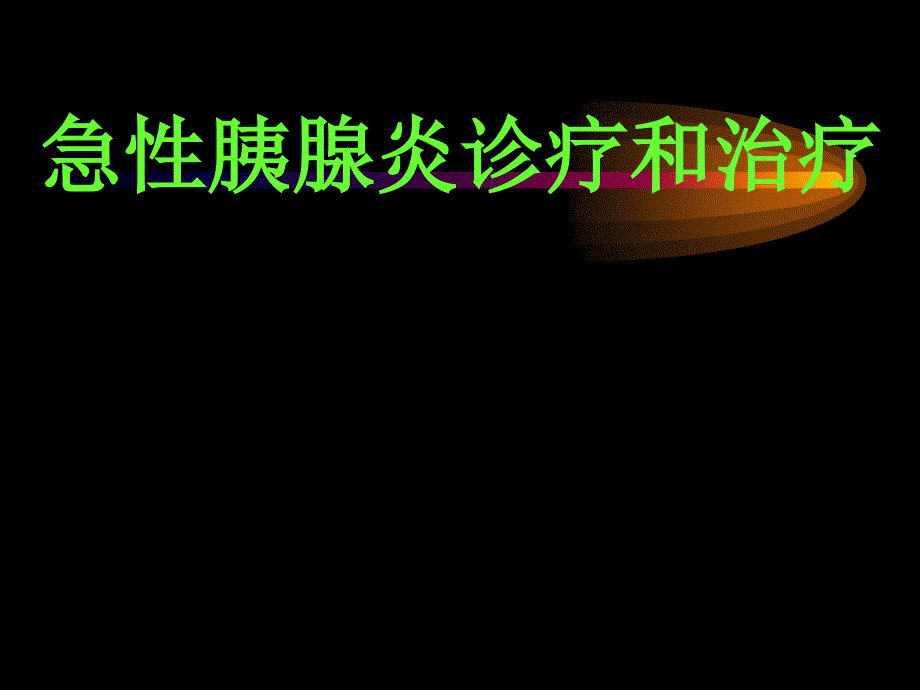 急性胰腺炎诊疗和治疗